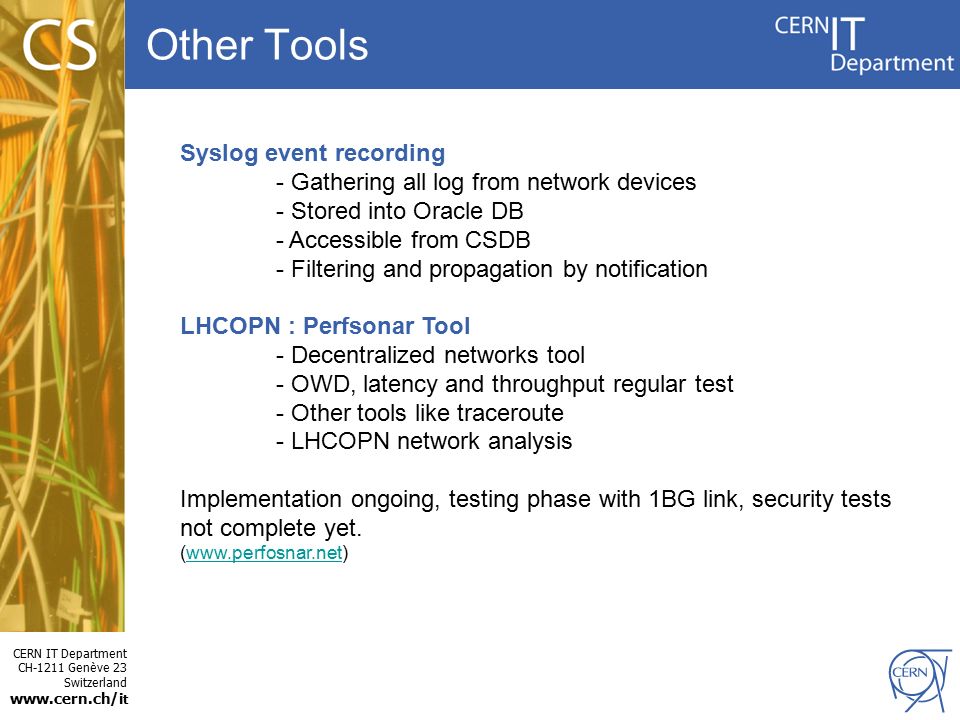 CS

Other Tools

CERN IT Department

Syslog event recording
- Gathering all log from network devices
- Stored into Oracle DB
- Accessible from CSDB
- Filtering and propagation by notification

LHCOPN : Perfsonar Tool
- Decentralized networks tool
- OWD, latency and throughput regular test
- Other tools like traceroute
- LHCOPN network analysis

Implementation ongoing, testing phase with 1BG link, security tests not complete yet.
(www.perfosnar.net)

CERN IT Department
CH-1211 Genève 23
Switzerland
www.cern.ch/it

CERN